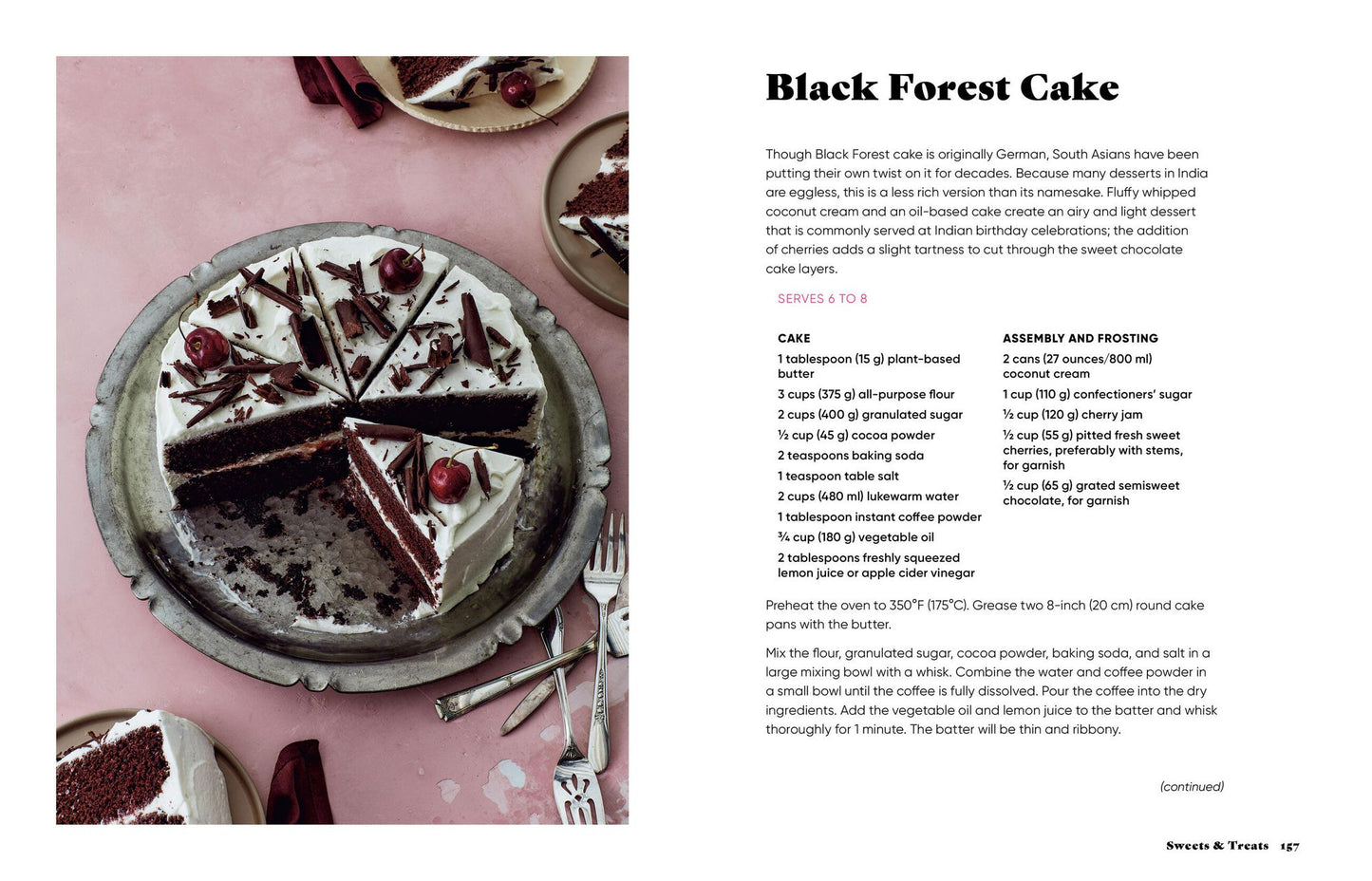 Black Forest Cake

Though Black Forest cake is originally German, South Asians have been putting their own twist on it for decades. Because many desserts in India are eggless, this is a less rich version than its namesake. Fluffy whipped coconut cream and an oil-based cake create an airy and light dessert that is commonly served at Indian birthday celebrations; the addition of cherries adds a slight tartness to cut through the sweet chocolate cake layers.

SERVES 6 TO 8

CAKE
1 tablespoon (15 g) plant-based butter
3 cups (375 g) all-purpose flour
2 cups (400 g) granulated sugar
½ cup (45 g) cocoa powder
2 teaspoons baking soda
1 teaspoon table salt
2 cups (480 ml) lukewarm water
1 tablespoon instant coffee powder
¾ cup (180 g) vegetable oil
2 tablespoons freshly squeezed lemon juice or apple cider vinegar

ASSEMBLY AND FROSTING
2 cans (27 ounces/800 ml) coconut cream
1 cup (110 g) confectioners' sugar
½ cup (120 g) cherry jam
½ cup (55 g) pitted fresh sweet cherries, preferably with stems, for garnish
½ cup (65 g) grated semisweet chocolate, for garnish

Preheat the oven to 350°F (175°C). Grease two 8-inch (20 cm) round cake pans with the butter.

Mix the flour, granulated sugar, cocoa powder, baking soda, and salt in a large mixing bowl with a whisk. Combine the water and coffee powder in a small bowl until the coffee is fully dissolved. Pour the coffee into the dry ingredients. Add the vegetable oil and lemon juice to the batter and whisk thoroughly for 1 minute. The batter will be thin and ribbony.

(continued)

Sweets & Treats 157